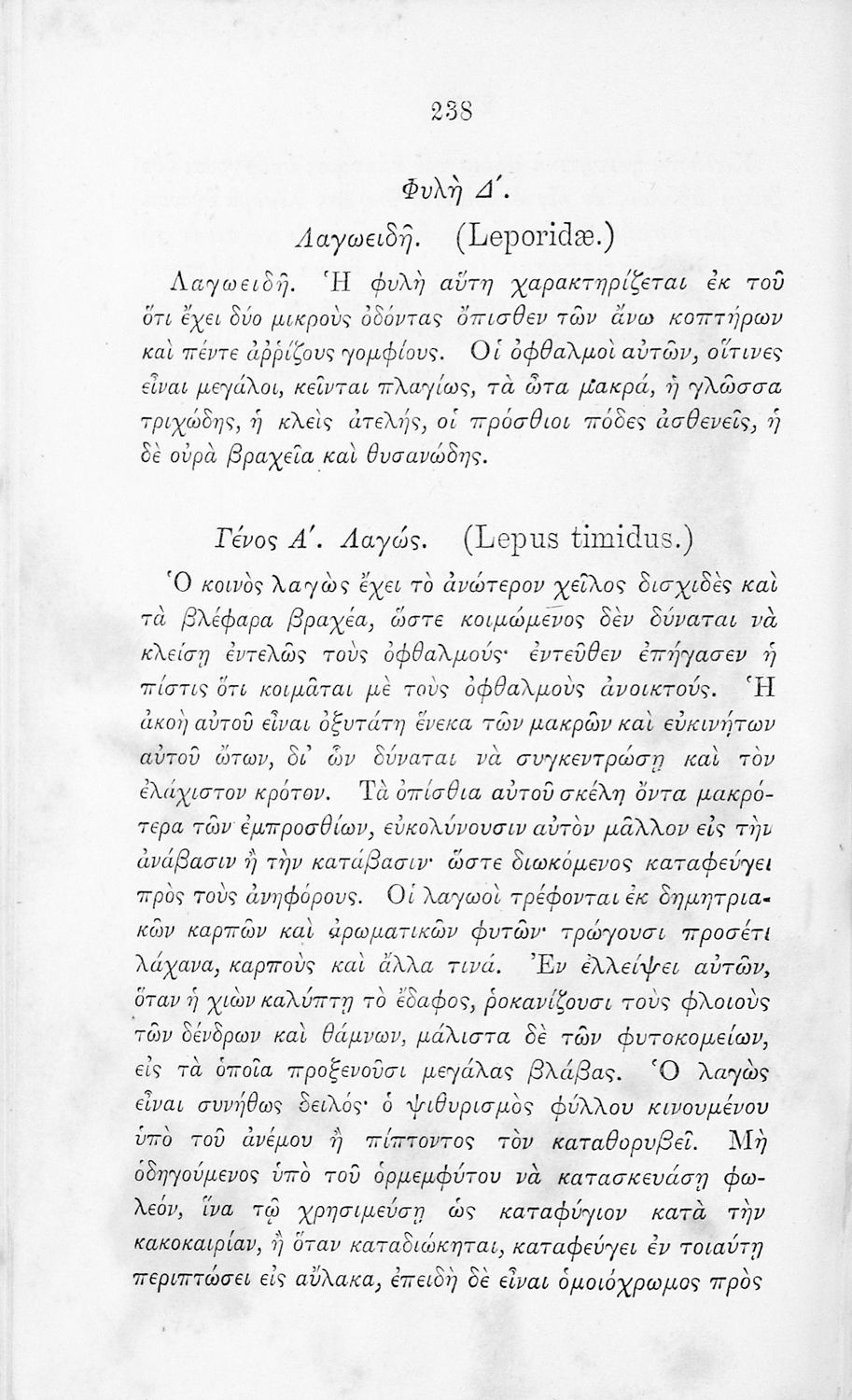 238

Φυλὴ Δ'.

Λαγωειδῆ. (Leporidæ.)

Λαγωειδῆ. Ἡ φυλὴ αὕτη χαρακτηρίζεται ἐκ τοῦ ὅτι ἔχει δύο μικροὺς ὀδόντας ὄπισθεν τῶν ἄνω κοπτήρων καὶ πέντε ἀῤῥίζους γομφίους. Οἱ ὀφθαλμοὶ αὐτῶν, οἵτινες εἶναι μεγάλοι, κεῖνται πλαγίως, τὰ ὦτα μακρά, ἡ γλῶσσα τριχώδης, ἡ κλεὶς ἀτελής, οἱ πρόσθιοι πόδες ἀσθενεῖς, ἡ δὲ οὐρὰ βραχεῖα καὶ θυσανώδης.

Γένος Α'. Λαγώς. (Lepus timidus.)

Ὁ κοινὸς λαγὼς ἔχει τὸ ἀνώτερον χεῖλος δισχιδὲς καὶ τὰ βλέφαρα βραχέα, ὥστε κοιμώμενος δὲν δύναται νὰ κλείσῃ ἐντελῶς τοὺς ὀφθαλμούς· ἐντεῦθεν ἐπήγασεν ἡ πίστις ὅτι κοιμᾶται μὲ τοὺς ὀφθαλμοὺς ἀνοικτούς. Ἡ ἀκοὴ αὐτοῦ εἶναι ὀξυτάτη ἕνεκα τῶν μακρῶν καὶ εὐκινήτων αὐτοῦ ὤτων, δι' ὧν δύναται νὰ συγκεντρώσῃ καὶ τὸν ἐλάχιστον κρότον. Τὰ ὀπίσθια αὐτοῦ σκέλη ὄντα μακρότερα τῶν ἐμπροσθίων, εὐκολύνουσιν αὐτὸν μᾶλλον εἰς τὴν ἀνάβασιν ἢ τὴν κατάβασιν· ὥστε διωκόμενος καταφεύγει πρὸς τοὺς ἀνηφόρους. Οἱ λαγωοὶ τρέφονται ἐκ δημητριακῶν καρπῶν καὶ ἀρωματικῶν φυτῶν· τρώγουσι προσέτι λάχανα, καρποὺς καὶ ἄλλα τινά. Ἐν ἐλλείψει αὐτῶν, ὅταν ἡ χιὼν καλύπτῃ τὸ ἔδαφος, ῥοκανίζουσι τοὺς φλοιοὺς τῶν δένδρων καὶ θάμνων, μάλιστα δὲ τῶν φυτοκομείων, εἰς τὰ ὁποῖα προξενοῦσι μεγάλας βλάβας. Ὁ λαγὼς εἶναι συνήθως δειλός· ὁ ψιθυρισμὸς φύλλου κινουμένου ὑπὸ τοῦ ἀνέμου ἢ πίπτοντος τὸν καταθορυβεῖ. Μὴ ὁδηγούμενος ὑπὸ τοῦ ὁρμεμφύτου νὰ κατασκευάσῃ φωλεόν, ἵνα τῷ χρησιμεύσῃ ὡς καταφύγιον κατὰ τὴν κακοκαιρίαν, ἢ ὅταν καταδιώκηται, καταφεύγει ἐν τοιαύτῃ περιπτώσει εἰς αὔλακα, ἐπειδὴ δὲ εἶναι ὁμοιόχρωμος πρὸς